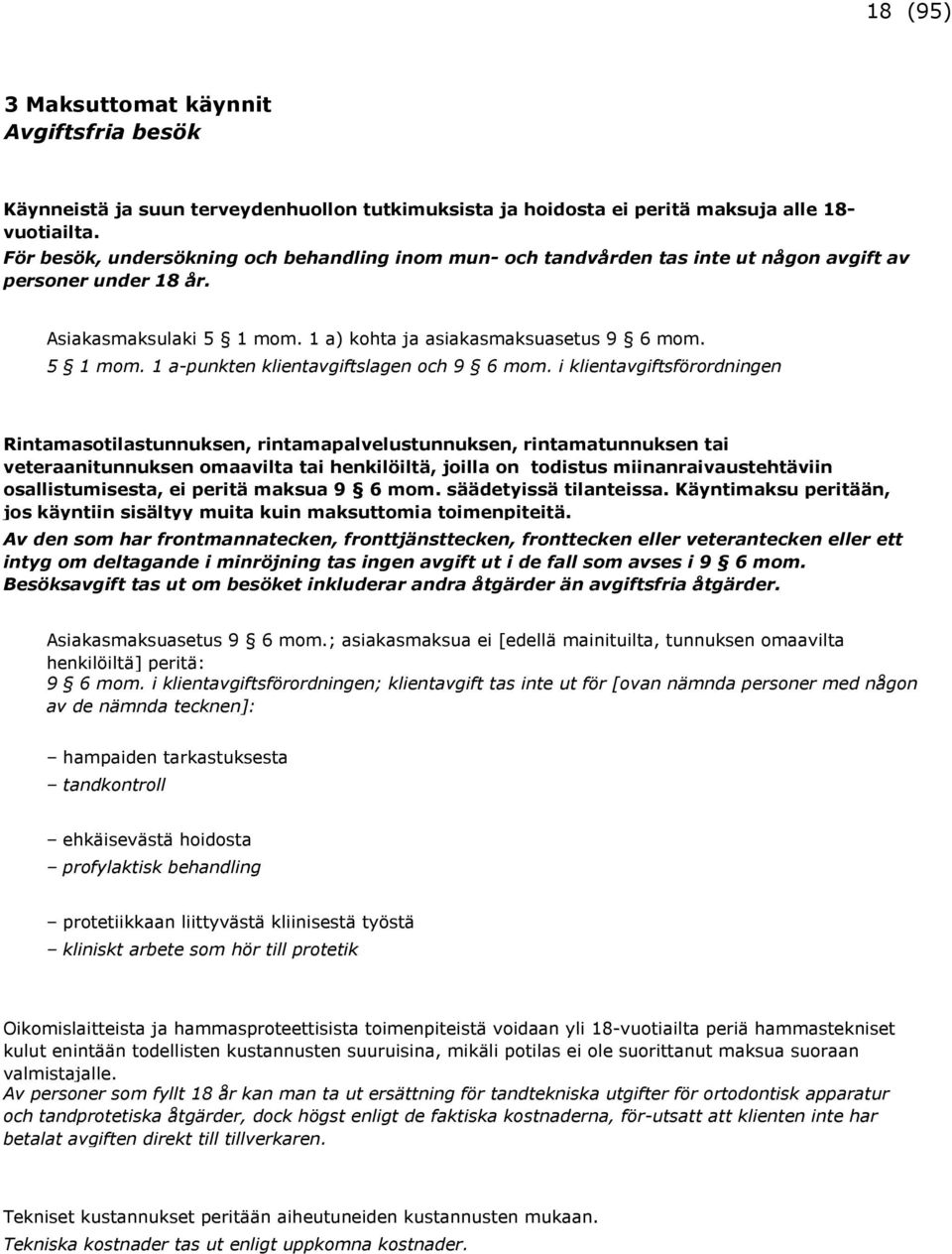 18 (95)

3 Maksuttomat käynnit
Avgiftsfria besök

Käynneistä ja suun terveydenhuollon tutkimuksista ja hoidosta ei peritä maksuja alle 18-vuotiailta.
För besök, undersökning och behandling inom mun- och tandvården tas inte ut någon avgift av personer under 18 år.

Asiakasmaksulaki 5 § 1 mom. 1 a) kohta ja asiakasmaksuasetus 9 § 6 mom.
5 § 1 mom. 1 a-punkten klientavgiftslagen och 9 § 6 mom. i klientavgiftsförordningen

Rintamasotilastunnuksen, rintamapalvelustunnuksen, rintamatunnuksen tai veteraanitunnuksen omaavilta tai henkilöiltä, joilla on todistus miinanraivaustehtäviin osallistumisesta, ei peritä maksua 9 § 6 mom. säädetyissä tilanteissa. Käyntimaksu peritään, jos käyntiin sisältyy muita kuin maksuttomia toimenpiteitä.
Av den som har frontmannatecken, fronttjänsttecken, fronttecken eller veterantecken eller ett intyg om deltagande i minröjning tas ingen avgift ut i de fall som avses i 9 § 6 mom. Besöksavgift tas ut om besöket inkluderar andra åtgärder än avgiftsfria åtgärder.

Asiakasmaksuasetus 9 § 6 mom.; asiakasmaksua ei [edellä mainituilta, tunnuksen omaavilta henkilöiltä] peritä:
9 § 6 mom. i klientavgiftsförordningen; klientavgift tas inte ut för [ovan nämnda personer med någon av de nämnda tecknen]:

– hampaiden tarkastuksesta
– tandkontroll

– ehkäisevästä hoidosta
– profylaktisk behandling

– protetiikkaan liittyvästä kliinisestä työstä
– kliniskt arbete som hör till protetik

Oikomislaitteista ja hammasproteettisista toimenpiteistä voidaan yli 18-vuotiailta periä hammastekniset kulut enintään todellisten kustannusten suuruisina, mikäli potilas ei ole suorittanut maksua suoraan valmistajalle.
Av personer som fyllt 18 år kan man ta ut ersättning för tandtekniska utgifter för ortodontisk apparatur och tandprotetiska åtgärder, dock högst enligt de faktiska kostnaderna, för-utsatt att klienten inte har betalat avgiften direkt till tillverkaren.

Tekniset kustannukset peritään aiheutuneiden kustannusten mukaan.
Tekniska kostnader tas ut enligt uppkomna kostnader.